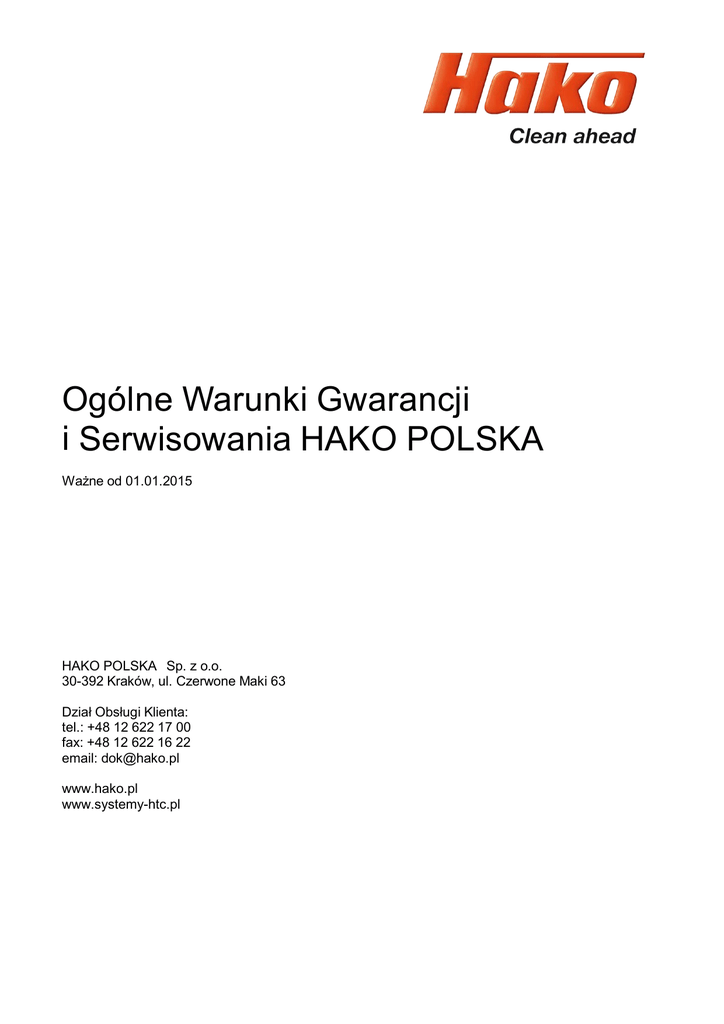 Hako
Clean ahead

Ogólne Warunki Gwarancji
i Serwisowania HAKO POLSKA

Ważne od 01.01.2015

HAKO POLSKA Sp. z o.o.
30-392 Kraków, ul. Czerwone Maki 63

Dział Obsługi Klienta:
tel.: +48 12 622 17 00
fax: +48 12 622 16 22
email: dok@hako.pl

www.hako.pl
www.systemy-htc.pl